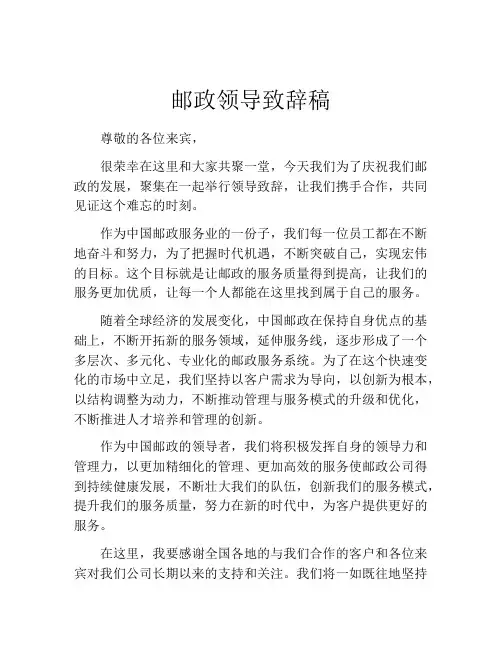 邮政领导致辞稿

尊敬的各位来宾，

很荣幸在这里和大家共聚一堂，今天我们为了庆祝我们邮政的发展，聚集在一起举行领导致辞，让我们携手合作，共同见证这个难忘的时刻。

作为中国邮政服务业的一份子，我们每一位员工都在不断地奋斗和努力，为了把握时代机遇，不断突破自己，实现宏伟的目标。这个目标就是让邮政的服务质量得到提高，让我们的服务更加优质，让每一个人都能在这里找到属于自己的服务。

随着全球经济的发展变化，中国邮政在保持自身优点的基础上，不断开拓新的服务领域，延伸服务线，逐步形成了一个多层次、多元化、专业化的邮政服务系统。为了在这个快速变化的市场中立足，我们坚持以客户需求为导向，以创新为根本，以结构调整为动力，不断推动管理与服务模式的升级和优化，不断推进人才培养和管理的创新。

作为中国邮政的领导者，我们将积极发挥自身的领导力和管理力，以更加精细化的管理、更加高效的服务使邮政公司得到持续健康发展，不断壮大我们的队伍，创新我们的服务模式，提升我们的服务质量，努力在新的时代中，为客户提供更好的服务。

在这里，我要感谢全国各地的与我们合作的客户和各位来宾对我们公司长期以来的支持和关注。我们将一如既往地坚持